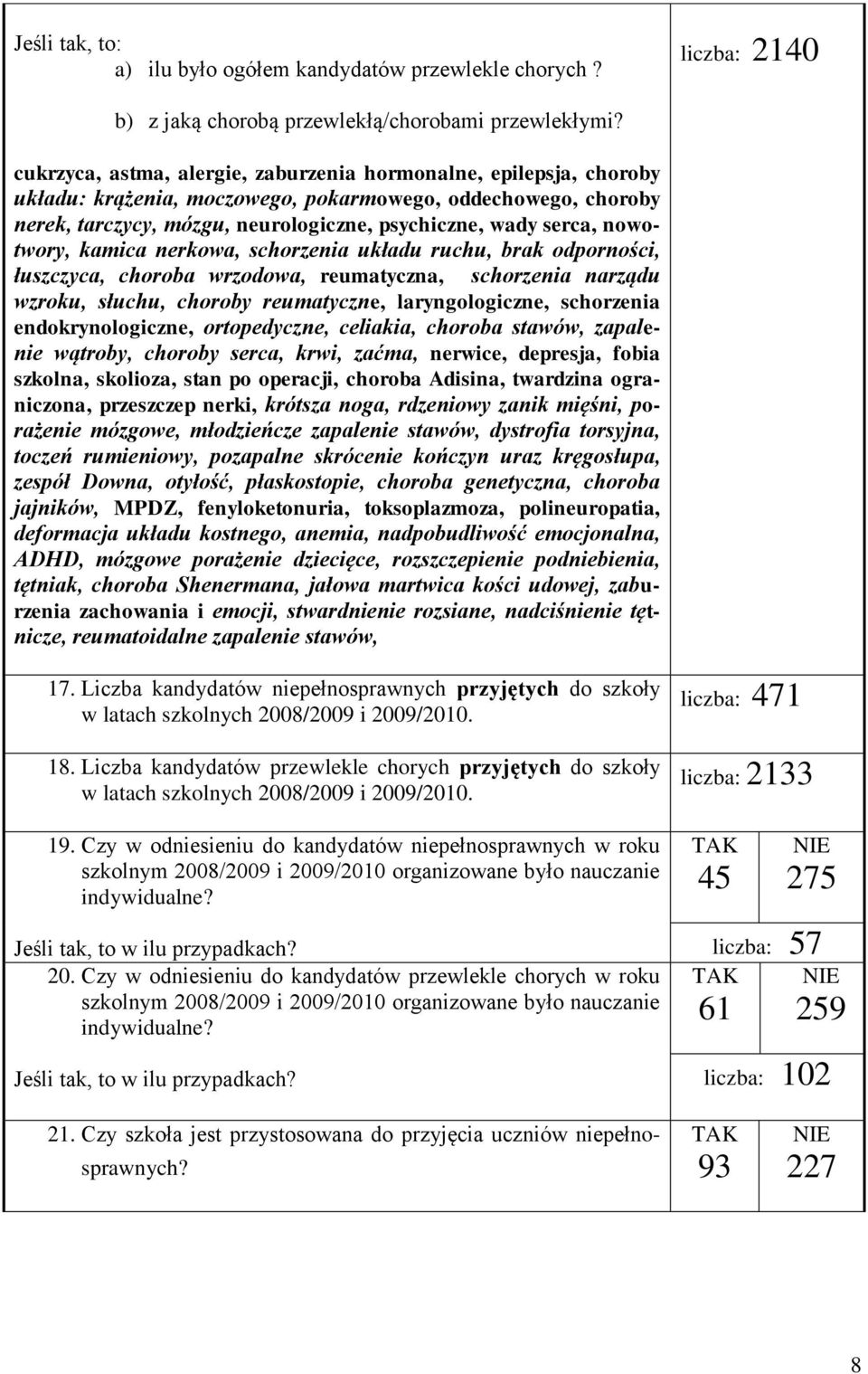 Jeśli tak, to:
a) ilu było ogółem kandydatów przewlekle chorych ?

liczba: 2140

b) z jaką chorobą przewlekłą/chorobami przewlekłymi?

cukrzyca, astma, alergie, zaburzenia hormonalne, epilepsja, choroby układu: krążenia, moczowego, pokarmowego, oddechowego, choroby nerek, tarczycy, mózgu, neurologiczne, psychiczne, wady serca, nowotwory, kamica nerkowa, schorzenia układu ruchu, brak odporności, łuszczyca, choroba wrzodowa, reumatyczna, schorzenia narządu wzroku, słuchu, choroby reumatyczne, laryngologiczne, schorzenia endokrynologiczne, ortopedyczne, celiakia, choroba stawów, zapalenie wątroby, choroby serca, krwi, zaćma, nerwice, depresja, fobia szkolna, skolioza, stan po operacji, choroba Adisina, twardzina ograniczona, przeszczep nerki, krótsza noga, rdzeniowy zanik mięśni, porażenie mózgowe, młodzieńcze zapalenie stawów, dystrofia torsyjna, toczeń rumieniowy, pozapalne skrócenie kończyn uraz kręgosłupa, zespół Downa, otyłość, płaskostopie, choroba genetyczna, choroba jajników, MPDZ, fenyloketonuria, toksoplazmoza, polineuropatia, deformacja układu kostnego, anemia, nadpobudliwość emocjonalna, ADHD, mózgowe porażenie dziecięce, rozszczepienie podniebienia, tętniak, choroba Shenermana, jałowa martwica kości udowej, zaburzenia zachowania i emocji, stwardnienie rozsiane, nadciśnienie tętnicze, reumatoidalne zapalenie stawów,

17. Liczba kandydatów niepełnosprawnych przyjętych do szkoły w latach szkolnych 2008/2009 i 2009/2010.

liczba: 471

18. Liczba kandydatów przewlekle chorych przyjętych do szkoły w latach szkolnych 2008/2009 i 2009/2010.

liczba: 2133

19. Czy w odniesieniu do kandydatów niepełnosprawnych w roku szkolnym 2008/2009 i 2009/2010 organizowane było nauczanie indywidualne?

TAK 45 NIE 275

Jeśli tak, to w ilu przypadkach?

liczba: 57

20. Czy w odniesieniu do kandydatów przewlekle chorych w roku szkolnym 2008/2009 i 2009/2010 organizowane było nauczanie indywidualne?

TAK 61 NIE 259

Jeśli tak, to w ilu przypadkach?

liczba: 102

21. Czy szkoła jest przystosowana do przyjęcia uczniów niepełnosprawnych?

TAK 93 NIE 227

8